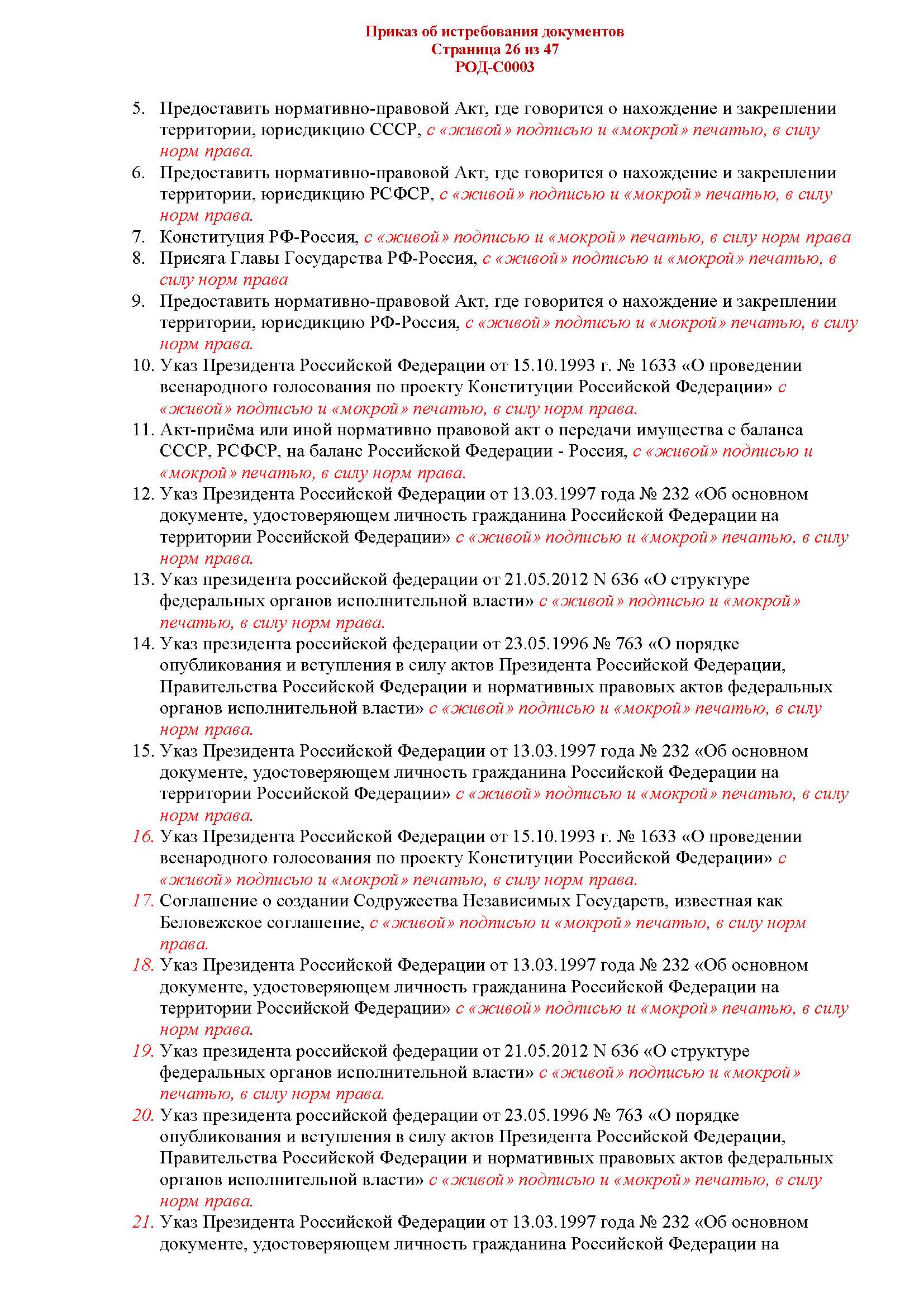 Приказ об истребования документов
Страница 26 из 47
РОД-С0003

5. Предоставить нормативно-правовой Акт, где говорится о нахождение и закреплении территории, юрисдикцию СССР, с «живой» подписью и «мокрой» печатью, в силу норм права.
6. Предоставить нормативно-правовой Акт, где говорится о нахождение и закреплении территории, юрисдикцию РСФСР, с «живой» подписью и «мокрой» печатью, в силу норм права.
7. Конституция РФ-Россия, с «живой» подписью и «мокрой» печатью, в силу норм права
8. Присяга Главы Государства РФ-Россия, с «живой» подписью и «мокрой» печатью, в силу норм права
9. Предоставить нормативно-правовой Акт, где говорится о нахождение и закреплении территории, юрисдикцию РФ-Россия, с «живой» подписью и «мокрой» печатью, в силу норм права.
10. Указ Президента Российской Федерации от 15.10.1993 г. № 1633 «О проведении всенародного голосования по проекту Конституции Российской Федерации» с «живой» подписью и «мокрой» печатью, в силу норм права.
11. Акт-приёма или иной нормативно правовой акт о передачи имущества с баланса СССР, РСФСР, на баланс Российской Федерации - Россия, с «живой» подписью и «мокрой» печатью, в силу норм права.
12. Указ Президента Российской Федерации от 13.03.1997 года № 232 «Об основном документе, удостоверяющем личность гражданина Российской Федерации на территории Российской Федерации» с «живой» подписью и «мокрой» печатью, в силу норм права.
13. Указ президента российской федерации от 21.05.2012 N 636 «О структуре федеральных органов исполнительной власти» с «живой» подписью и «мокрой» печатью, в силу норм права.
14. Указ президента российской федерации от 23.05.1996 № 763 «О порядке опубликования и вступления в силу актов Президента Российской Федерации, Правительства Российской Федерации и нормативных правовых актов федеральных органов исполнительной власти» с «живой» подписью и «мокрой» печатью, в силу норм права.
15. Указ Президента Российской Федерации от 13.03.1997 года № 232 «Об основном документе, удостоверяющем личность гражданина Российской Федерации на территории Российской Федерации» с «живой» подписью и «мокрой» печатью, в силу норм права.
16. Указ Президента Российской Федерации от 15.10.1993 г. № 1633 «О проведении всенародного голосования по проекту Конституции Российской Федерации» с «живой» подписью и «мокрой» печатью, в силу норм права.
17. Соглашение о создании Содружества Независимых Государств, известная как Беловежское соглашение, с «живой» подписью и «мокрой» печатью, в силу норм права.
18. Указ Президента Российской Федерации от 13.03.1997 года № 232 «Об основном документе, удостоверяющем личность гражданина Российской Федерации на территории Российской Федерации» с «живой» подписью и «мокрой» печатью, в силу норм права.
19. Указ президента российской федерации от 21.05.2012 N 636 «О структуре федеральных органов исполнительной власти» с «живой» подписью и «мокрой» печатью, в силу норм права.
20. Указ президента российской федерации от 23.05.1996 № 763 «О порядке опубликования и вступления в силу актов Президента Российской Федерации, Правительства Российской Федерации и нормативных правовых актов федеральных органов исполнительной власти» с «живой» подписью и «мокрой» печатью, в силу норм права.
21. Указ Президента Российской Федерации от 13.03.1997 года № 232 «Об основном документе, удостоверяющем личность гражданина Российской Федерации на